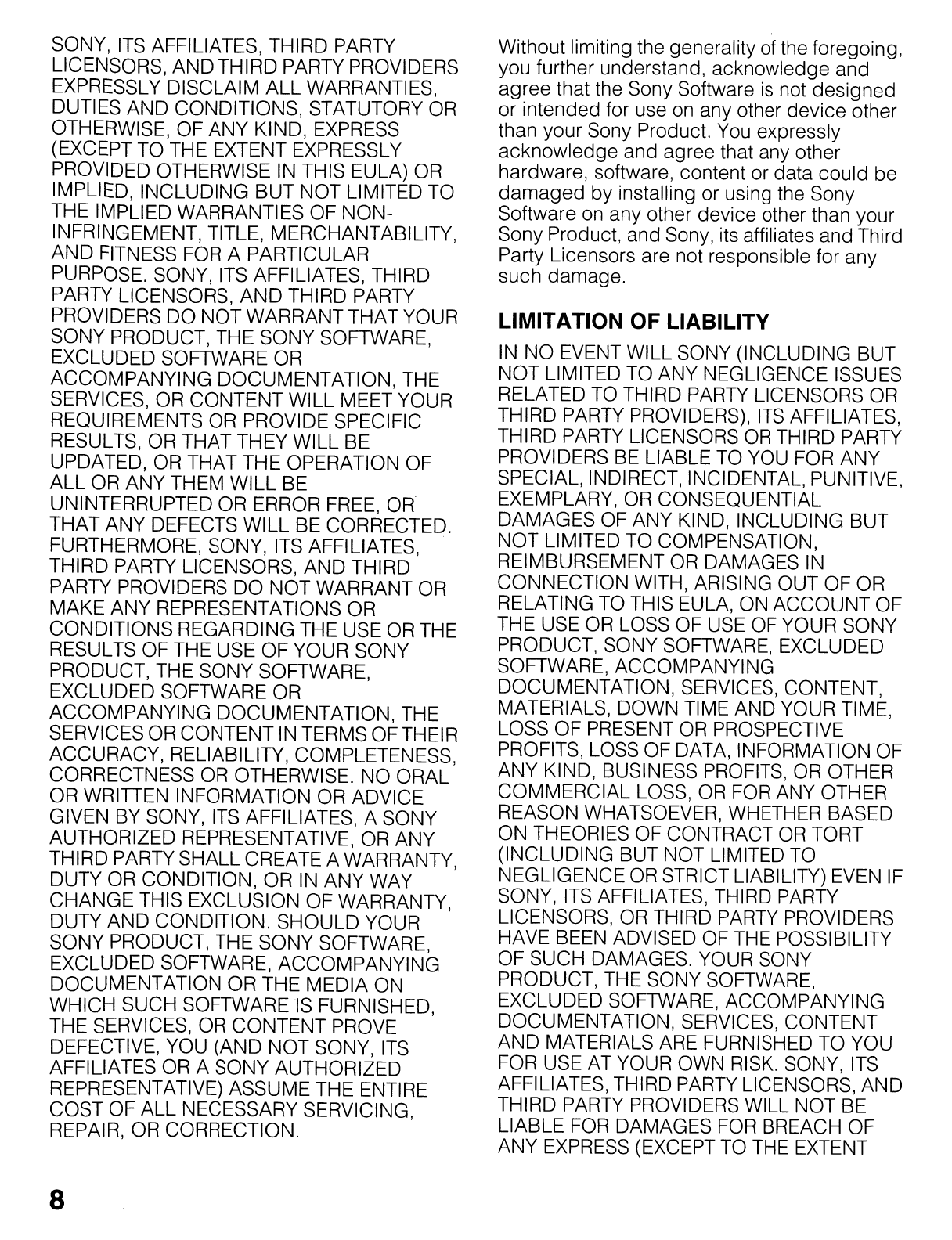 SONY, ITS AFFILIATES, THIRD PARTY LICENSORS, AND THIRD PARTY PROVIDERS EXPRESSLY DISCLAIM ALL WARRANTIES, DUTIES AND CONDITIONS, STATUTORY OR OTHERWISE, OF ANY KIND, EXPRESS (EXCEPT TO THE EXTENT EXPRESSLY PROVIDED OTHERWISE IN THIS EULA) OR IMPLIED, INCLUDING BUT NOT LIMITED TO THE IMPLIED WARRANTIES OF NON-INFRINGEMENT, TITLE, MERCHANTABILITY, AND FITNESS FOR A PARTICULAR PURPOSE. SONY, ITS AFFILIATES, THIRD PARTY LICENSORS, AND THIRD PARTY PROVIDERS DO NOT WARRANT THAT YOUR SONY PRODUCT, THE SONY SOFTWARE, EXCLUDED SOFTWARE OR ACCOMPANYING DOCUMENTATION, THE SERVICES, OR CONTENT WILL MEET YOUR REQUIREMENTS OR PROVIDE SPECIFIC RESULTS, OR THAT THEY WILL BE UPDATED, OR THAT THE OPERATION OF ALL OR ANY THEM WILL BE UNINTERRUPTED OR ERROR FREE, OR THAT ANY DEFECTS WILL BE CORRECTED. FURTHERMORE, SONY, ITS AFFILIATES, THIRD PARTY LICENSORS, AND THIRD PARTY PROVIDERS DO NOT WARRANT OR MAKE ANY REPRESENTATIONS OR CONDITIONS REGARDING THE USE OR THE RESULTS OF THE USE OF YOUR SONY PRODUCT, THE SONY SOFTWARE, EXCLUDED SOFTWARE OR ACCOMPANYING DOCUMENTATION, THE SERVICES OR CONTENT IN TERMS OF THEIR ACCURACY, RELIABILITY, COMPLETENESS, CORRECTNESS OR OTHERWISE. NO ORAL OR WRITTEN INFORMATION OR ADVICE GIVEN BY SONY, ITS AFFILIATES, A SONY AUTHORIZED REPRESENTATIVE, OR ANY THIRD PARTY SHALL CREATE A WARRANTY, DUTY OR CONDITION, OR IN ANY WAY CHANGE THIS EXCLUSION OF WARRANTY, DUTY AND CONDITION. SHOULD YOUR SONY PRODUCT, THE SONY SOFTWARE, EXCLUDED SOFTWARE, ACCOMPANYING DOCUMENTATION OR THE MEDIA ON WHICH SUCH SOFTWARE IS FURNISHED, THE SERVICES, OR CONTENT PROVE DEFECTIVE, YOU (AND NOT SONY, ITS AFFILIATES OR A SONY AUTHORIZED REPRESENTATIVE) ASSUME THE ENTIRE COST OF ALL NECESSARY SERVICING, REPAIR, OR CORRECTION.

Without limiting the generality of the foregoing, you further understand, acknowledge and agree that the Sony Software is not designed or intended for use on any other device other than your Sony Product. You expressly acknowledge and agree that any other hardware, software, content or data could be damaged by installing or using the Sony Software on any other device other than your Sony Product, and Sony, its affiliates and Third Party Licensors are not responsible for any such damage.

LIMITATION OF LIABILITY

IN NO EVENT WILL SONY (INCLUDING BUT NOT LIMITED TO ANY NEGLIGENCE ISSUES RELATED TO THIRD PARTY LICENSORS OR THIRD PARTY PROVIDERS), ITS AFFILIATES, THIRD PARTY LICENSORS OR THIRD PARTY PROVIDERS BE LIABLE TO YOU FOR ANY SPECIAL, INDIRECT, INCIDENTAL, PUNITIVE, EXEMPLARY, OR CONSEQUENTIAL DAMAGES OF ANY KIND, INCLUDING BUT NOT LIMITED TO COMPENSATION, REIMBURSEMENT OR DAMAGES IN CONNECTION WITH, ARISING OUT OF OR RELATING TO THIS EULA, ON ACCOUNT OF THE USE OR LOSS OF USE OF YOUR SONY PRODUCT, SONY SOFTWARE, EXCLUDED SOFTWARE, ACCOMPANYING DOCUMENTATION, SERVICES, CONTENT, MATERIALS, DOWN TIME AND YOUR TIME, LOSS OF PRESENT OR PROSPECTIVE PROFITS, LOSS OF DATA, INFORMATION OF ANY KIND, BUSINESS PROFITS, OR OTHER COMMERCIAL LOSS, OR FOR ANY OTHER REASON WHATSOEVER, WHETHER BASED ON THEORIES OF CONTRACT OR TORT (INCLUDING BUT NOT LIMITED TO NEGLIGENCE OR STRICT LIABILITY) EVEN IF SONY, ITS AFFILIATES, THIRD PARTY LICENSORS, OR THIRD PARTY PROVIDERS HAVE BEEN ADVISED OF THE POSSIBILITY OF SUCH DAMAGES. YOUR SONY PRODUCT, THE SONY SOFTWARE, EXCLUDED SOFTWARE, ACCOMPANYING DOCUMENTATION, SERVICES, CONTENT AND MATERIALS ARE FURNISHED TO YOU FOR USE AT YOUR OWN RISK. SONY, ITS AFFILIATES, THIRD PARTY LICENSORS, AND THIRD PARTY PROVIDERS WILL NOT BE LIABLE FOR DAMAGES FOR BREACH OF ANY EXPRESS (EXCEPT TO THE EXTENT

8